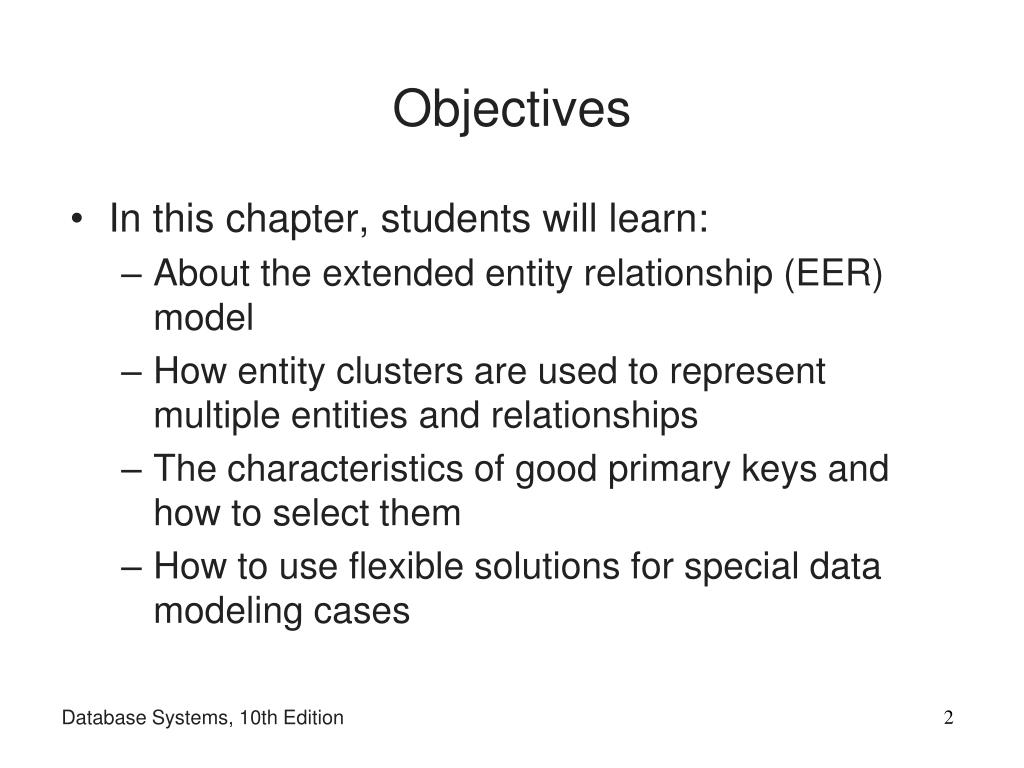 Objectives

• In this chapter, students will learn:
– About the extended entity relationship (EER) model
– How entity clusters are used to represent multiple entities and relationships
– The characteristics of good primary keys and how to select them
– How to use flexible solutions for special data modeling cases

Database Systems, 10th Edition

2